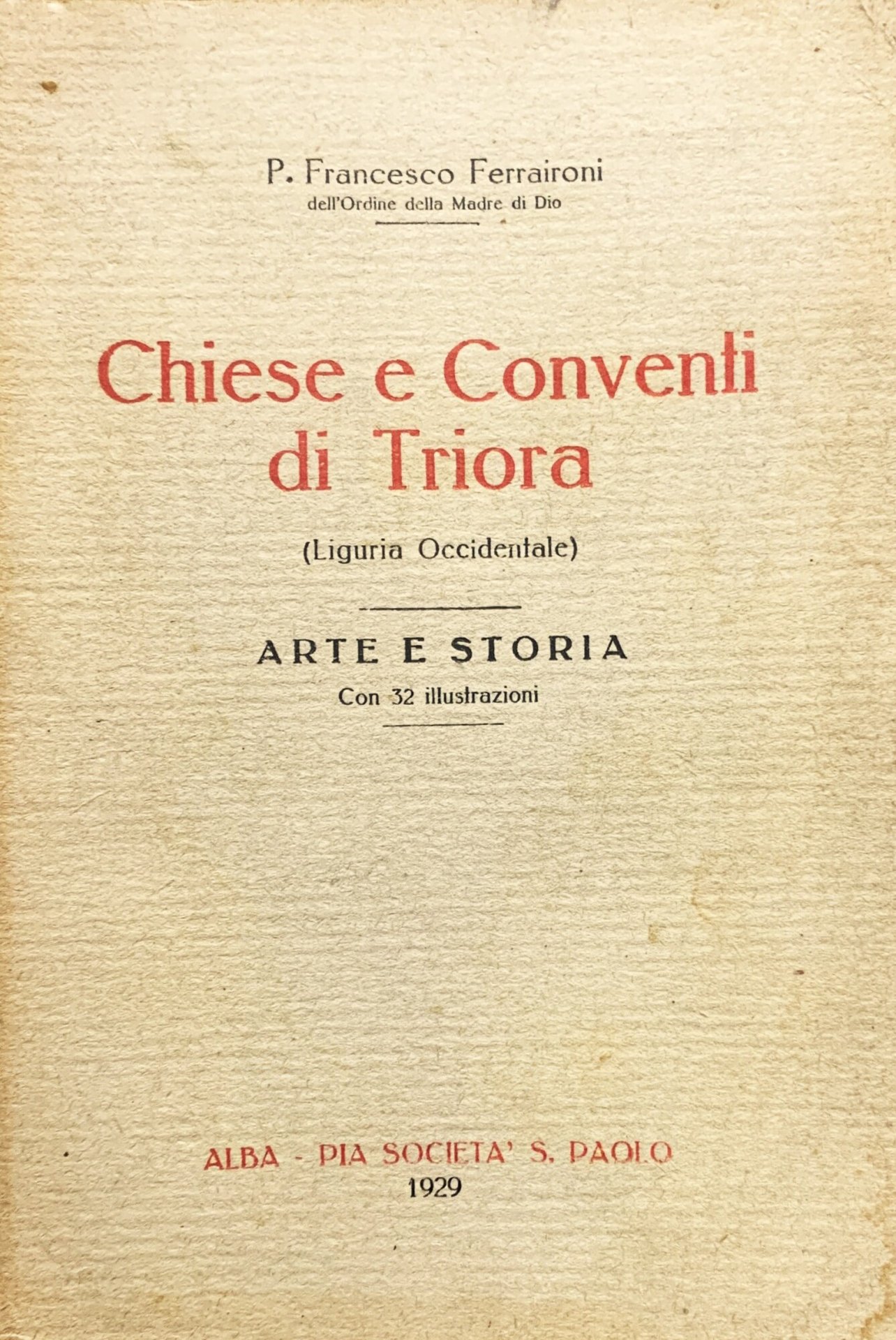 P. Francesco Ferraironi
dell'Ordine della Madre di Dio

Chiese e Conventi
di Triora

(Liguria Occidentale)

ARTE E STORIA
Con 32 illustrazioni

ALBA - PIA SOCIETA' S. PAOLO
1929